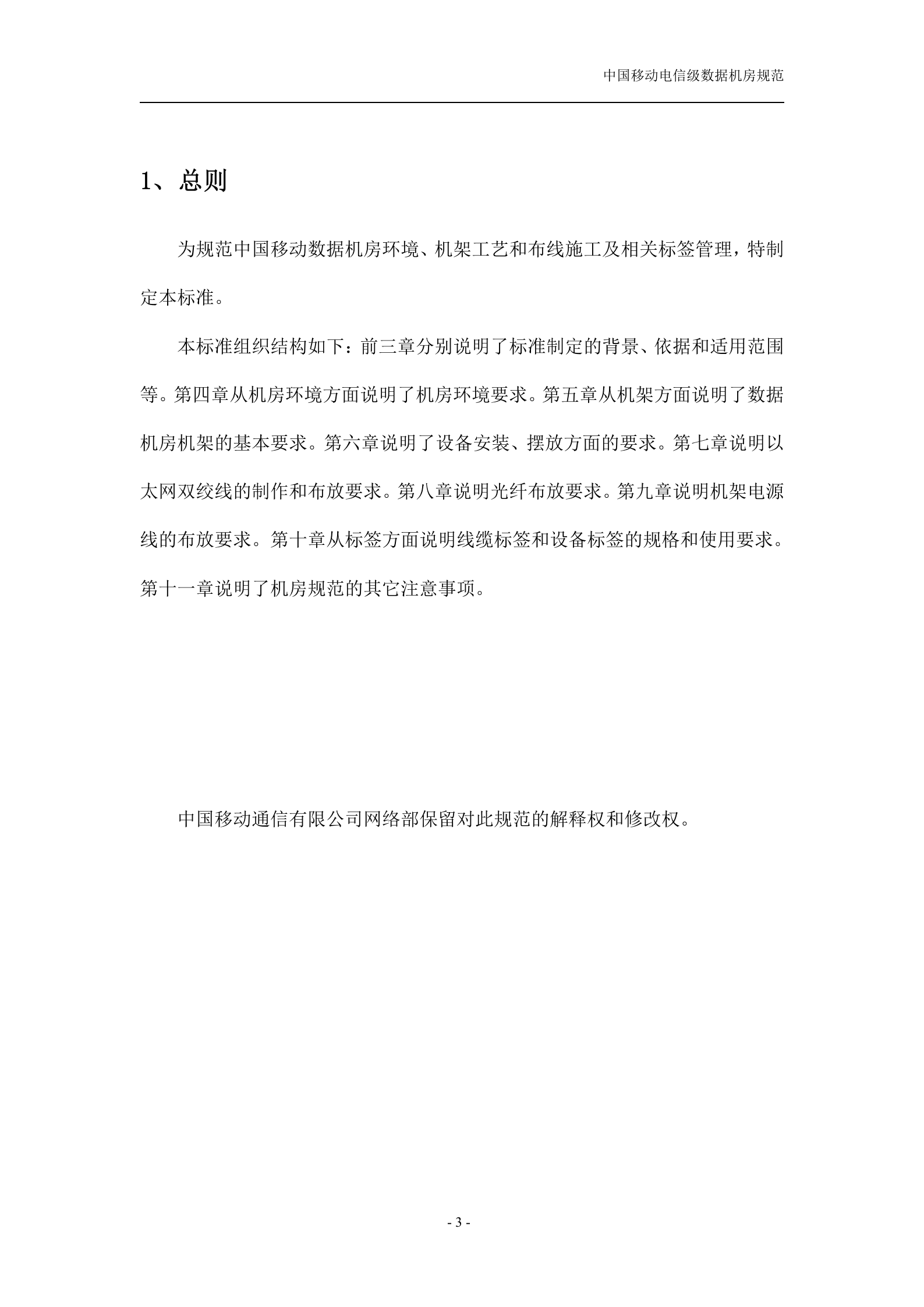 中国移动电信级数据机房规范

1、总则

为规范中国移动数据机房环境、机架工艺和布线施工及相关标签管理，特制定本标准。

本标准组织结构如下：前三章分别说明了标准制定的背景、依据和适用范围等。第四章从机房环境方面说明了机房环境要求。第五章从机架方面说明了数据机房机架的基本要求。第六章说明了设备安装、摆放方面的要求。第七章说明以太网双绞线的制作和布放要求。第八章说明光纤布放要求。第九章说明机架电源线的布放要求。第十章从标签方面说明线缆标签和设备标签的规格和使用要求。第十一章说明了机房规范的其它注意事项。

中国移动通信有限公司网络部保留对此规范的解释权和修改权。

- 3 -